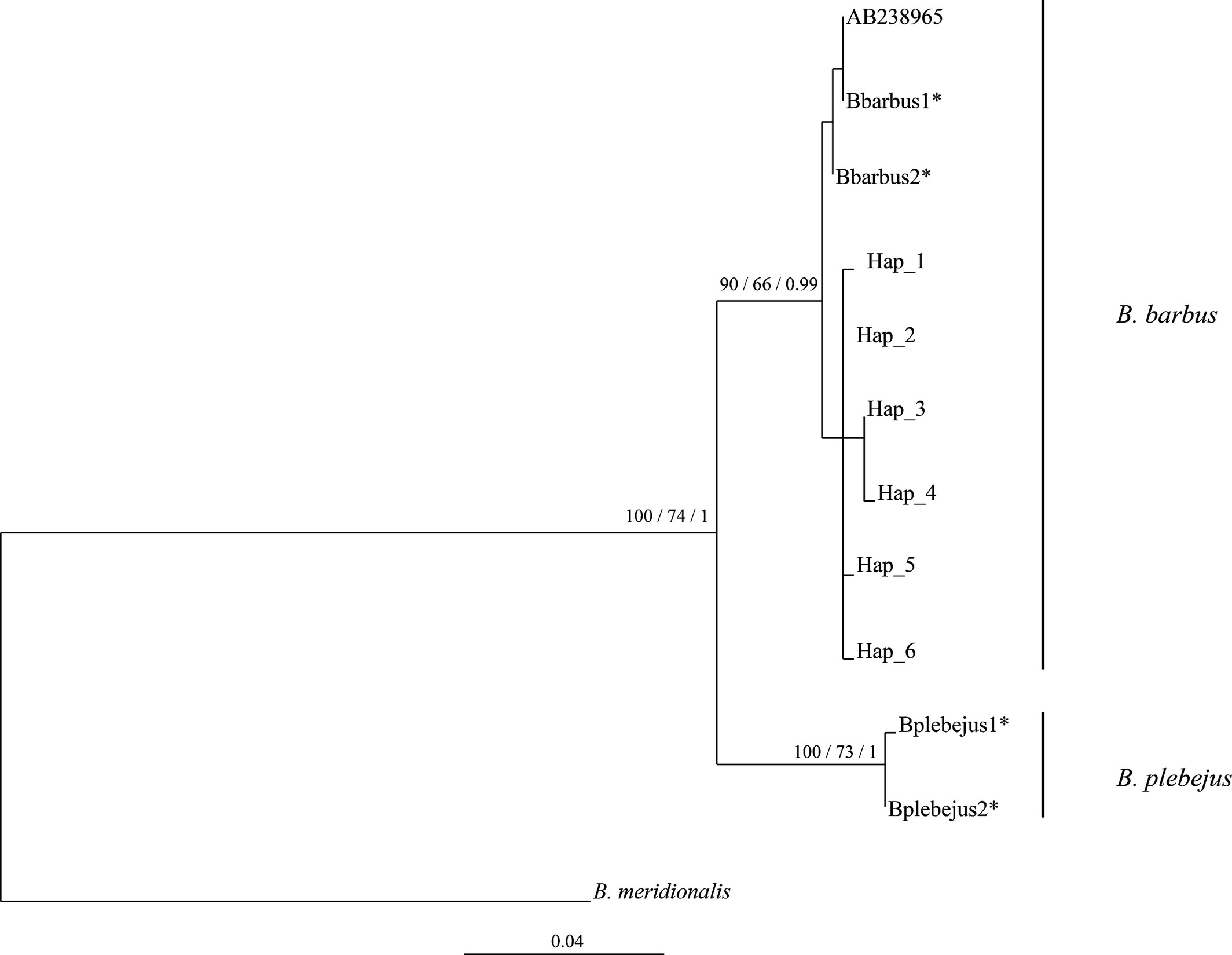 AB238965

Bbarbus1*

Bbarbus2*

Hap_1

90 / 66 / 0.99

Hap_2

Hap_3

Hap_4

100 / 74 / 1

Hap_5

Hap_6

B. barbus

Bplebejus1*

100 / 73 / 1

Bplebejus2*

B. plebejus

B. meridionalis

0.04